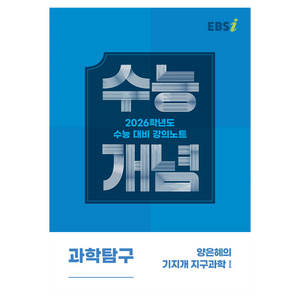 EBSi

수능

2026학년도
수능 대비 강의노트

개념

과학탐구

양은혜의
기지개 지구과학 I